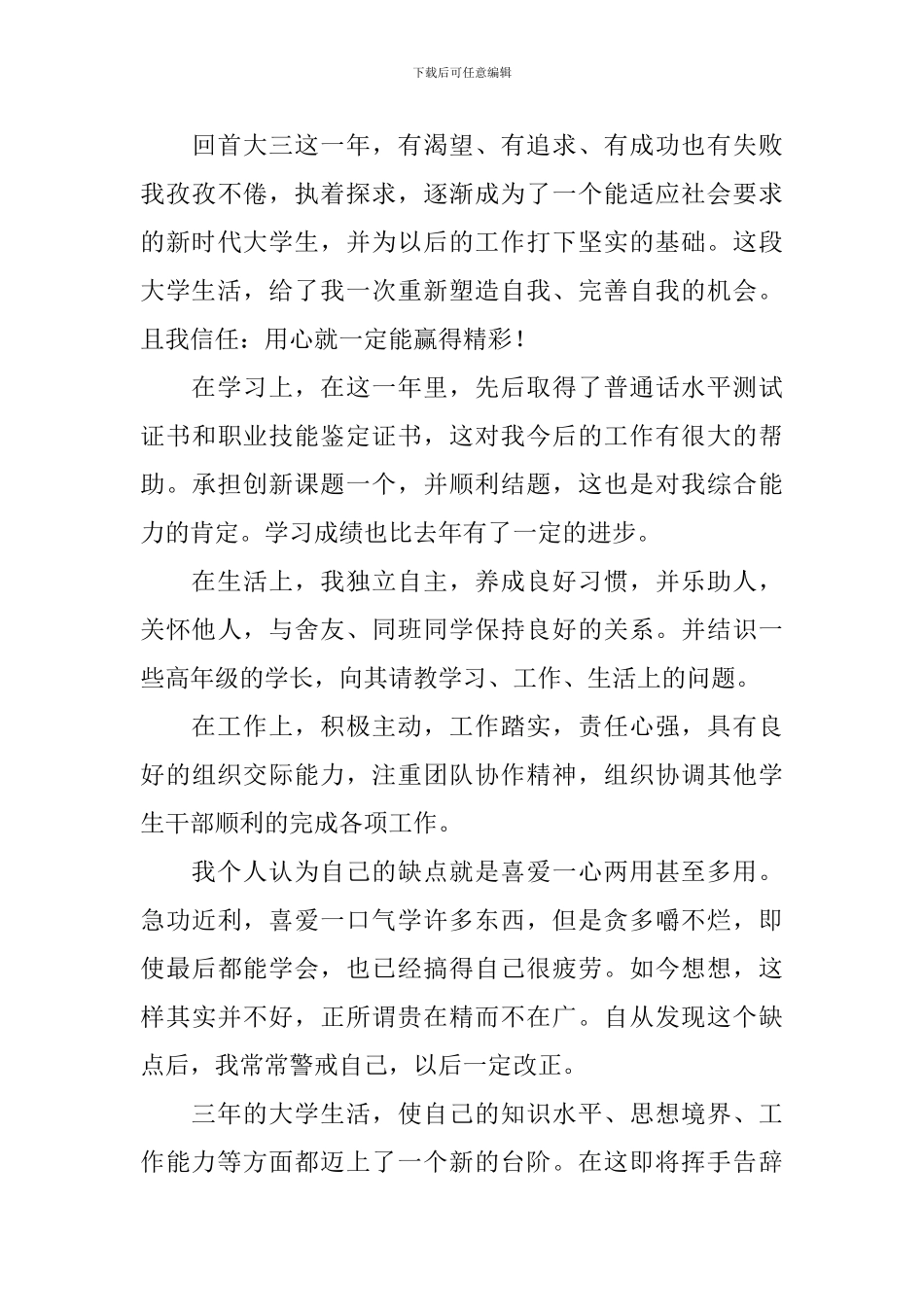 下载后可任意编辑

回首大三这一年，有渴望、有追求、有成功也有失败我孜孜不倦，执着探求，逐渐成为了一个能适应社会要求的新时代大学生，并为以后的工作打下坚实的基础。这段大学生活，给了我一次重新塑造自我、完善自我的机会。且我信任：用心就一定能赢得精彩！

在学习上，在这一年里，先后取得了普通话水平测试证书和职业技能鉴定证书，这对我今后的工作有很大的帮助。承担创新课题一个，并顺利结题，这也是对我综合能力的肯定。学习成绩也比去年有了一定的进步。

在生活上，我独立自主，养成良好习惯，并乐助人，关怀他人，与舍友、同班同学保持良好的关系。并结识一些高年级的学长，向其请教学习、工作、生活上的问题。

在工作上，积极主动，工作踏实，责任心强，具有良好的组织交际能力，注重团队协作精神，组织协调其他学生干部顺利的完成各项工作。

我个人认为自己的缺点就是喜爱一心两用甚至多用。急功近利，喜爱一口气学许多东西，但是贪多嚼不烂，即使最后都能学会，也已经搞得自己很疲劳。如今想想，这样其实并不好，正所谓贵在精而不在广。自从发现这个缺点后，我常常警戒自己，以后一定改正。

三年的大学生活，使自己的知识水平、思想境界、工作能力等方面都迈上了一个新的台阶。在这即将挥手告辞